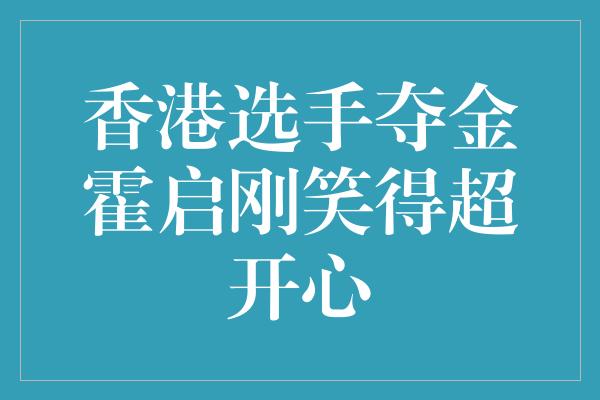 香港选手夺金霍启刚笑得超开心